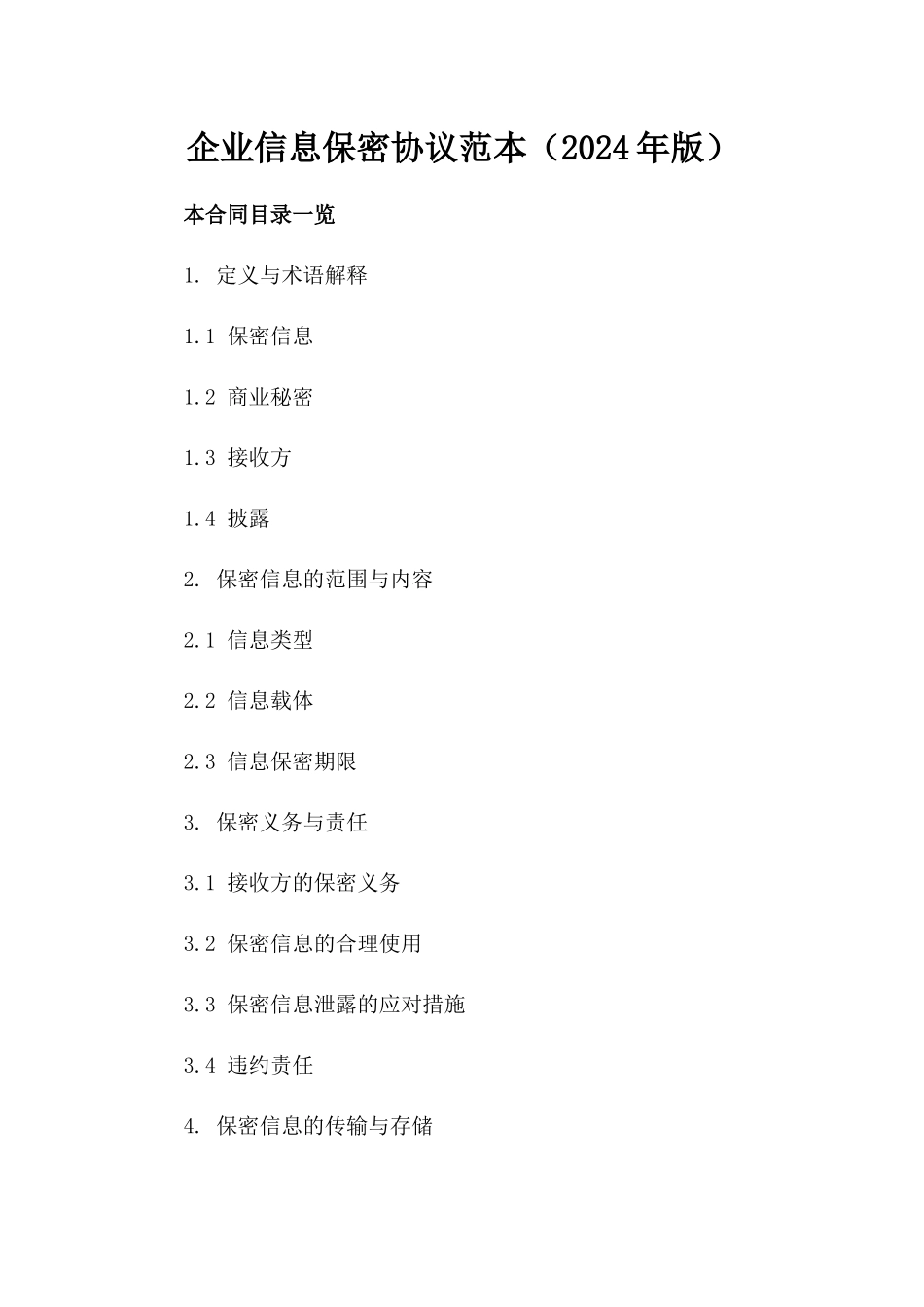 企业信息保密协议范本（2024年版）

本合同目录一览

1. 定义与术语解释

1.1 保密信息

1.2 商业秘密

1.3 接收方

1.4 披露

2. 保密信息的范围与内容

2.1 信息类型

2.2 信息载体

2.3 信息保密期限

3. 保密义务与责任

3.1 接收方的保密义务

3.2 保密信息的合理使用

3.3 保密信息泄露的应对措施

3.4 违约责任

4. 保密信息的传输与存储